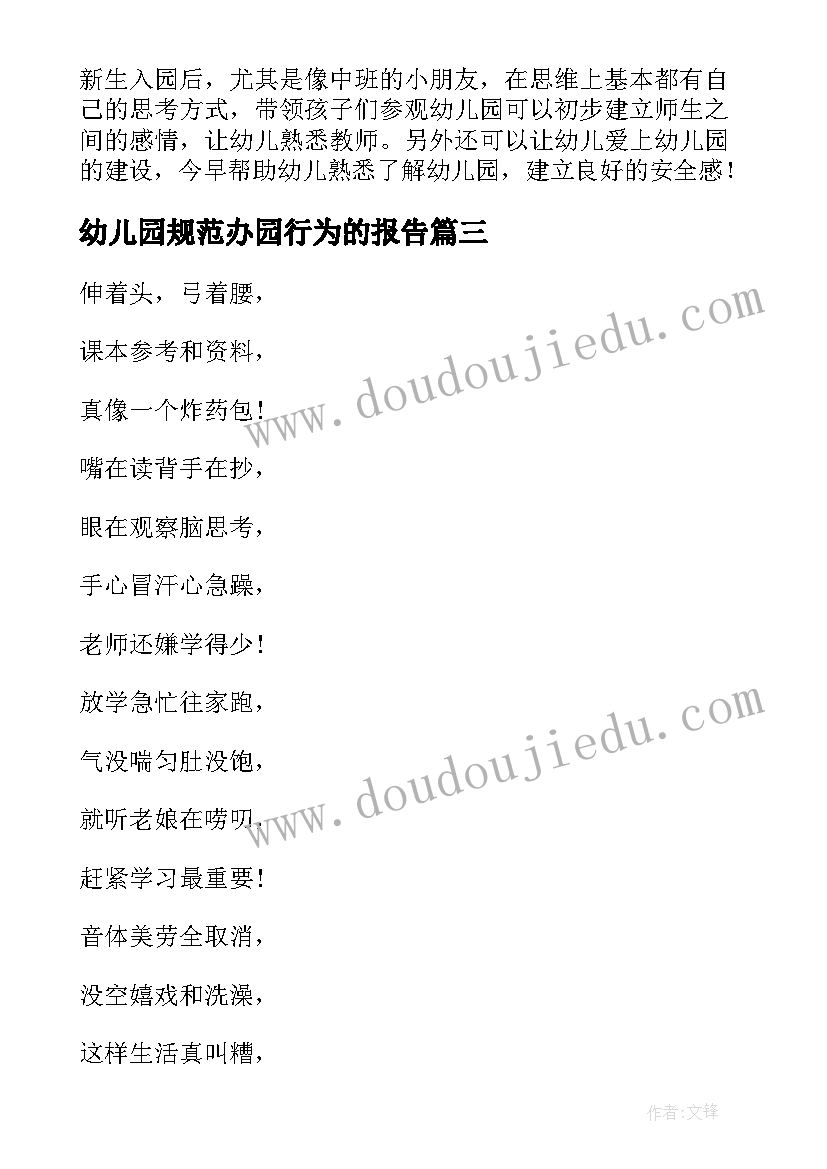 新生入园后，尤其是像中班的小朋友，在思维上基本都有自己的思考方式，带领孩子们参观幼儿园可以初步建立师生之间的感情，让幼儿熟悉教师。另外还可以让幼儿爱上幼儿园的建设，今早帮助幼儿熟悉了解幼儿园，建立良好的安全感！

幼儿园规范办园行为的报告篇三

伸着头，弓着腰，

课本参考和资料，

真像一个炸药包！

嘴在读背手在抄，

眼在观察脑思考，

手心冒汗心急躁，

老师还嫌学得少！

放学急忙往家跑，

气没喘匀肚没饱，

就听老娘在唠叨，

赶紧学习最重要！

音体美劳全取消，

没空嬉戏和洗澡，

这样生活真叫糟，

www.doudoujiedu.com

www.doudoujiedu.com

作者:文锋